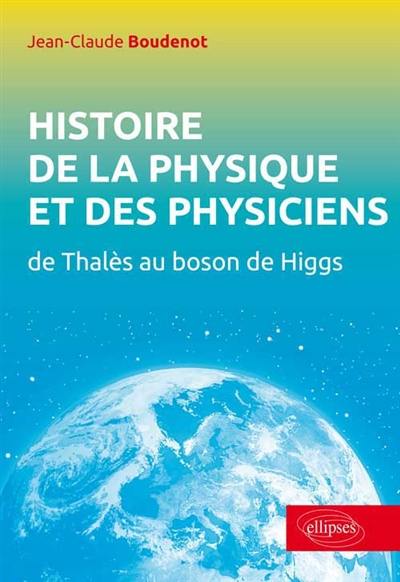 Jean-Claude Boudenot

HISTOIRE DE LA PHYSIQUE ET DES PHYSICIENS

de Thalès au boson de Higgs

ellipses